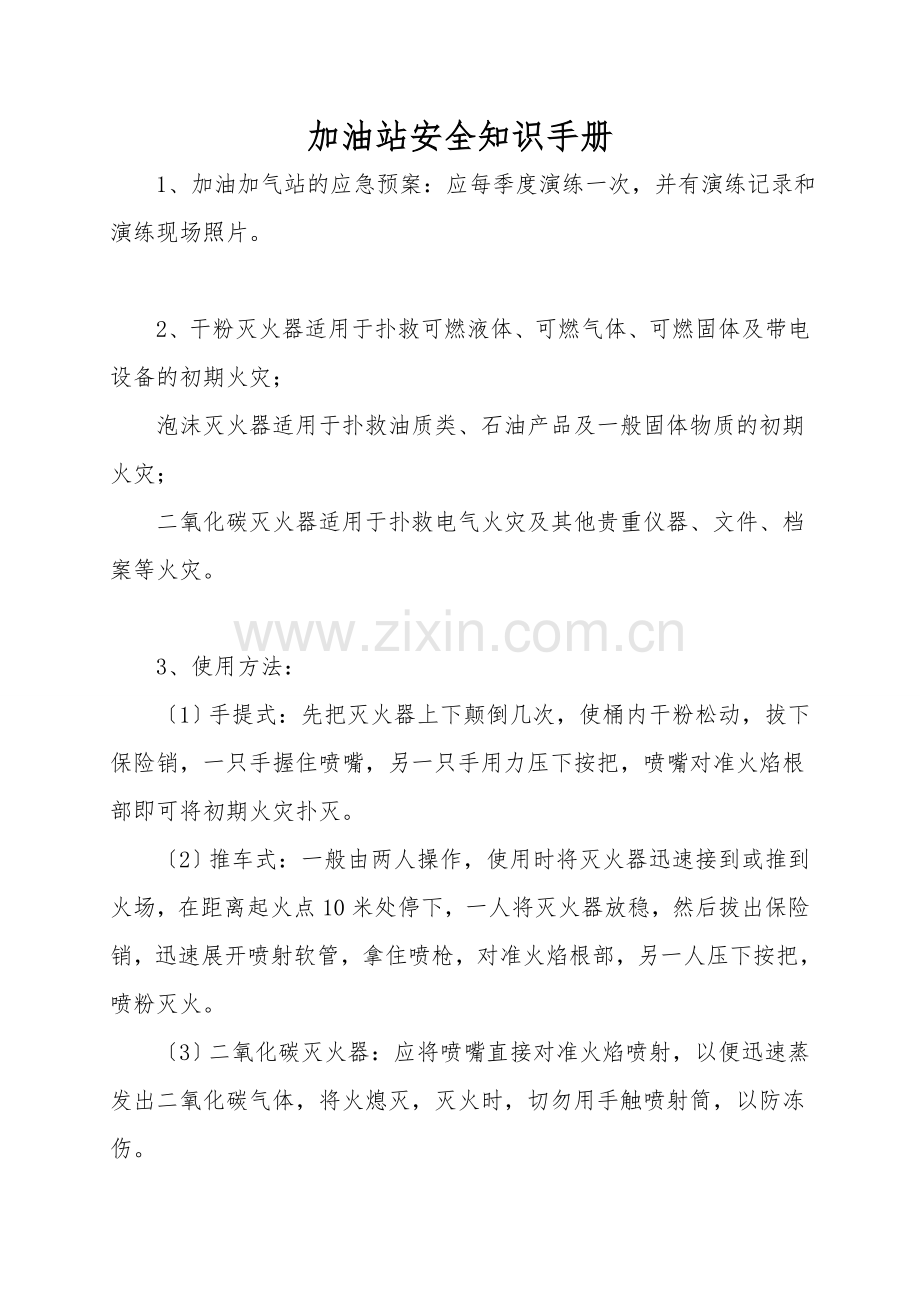 加油站安全知识手册

1、加油加气站的应急预案：应每季度演练一次，并有演练记录和演练现场照片。

2、干粉灭火器适用于扑救可燃液体、可燃气体、可燃固体及带电设备的初期火灾；

泡沫灭火器适用于扑救油质类、石油产品及一般固体物质的初期火灾；

二氧化碳灭火器适用于扑救电气火灾及其他贵重仪器、文件、档案等火灾。

www.zixin.com.cn

3、使用方法：

〔1〕手提式：先把灭火器上下颠倒几次，使桶内干粉松动，拔下保险销，一只手握住喷嘴，另一只手用力压下按把，喷嘴对准火焰根部即可将初期火灾扑灭。

〔2〕推车式：一般由两人操作，使用时将灭火器迅速接到或推到火场，在距离起火点10米处停下，一人将灭火器放稳，然后拔出保险销，迅速展开喷射软管，拿住喷枪，对准火焰根部，另一人压下按把，喷粉灭火。

〔3〕二氧化碳灭火器：应将喷嘴直接对准火焰喷射，以便迅速蒸发出二氧化碳气体，将火熄灭，灭火时，切勿用手触喷射筒，以防冻伤。